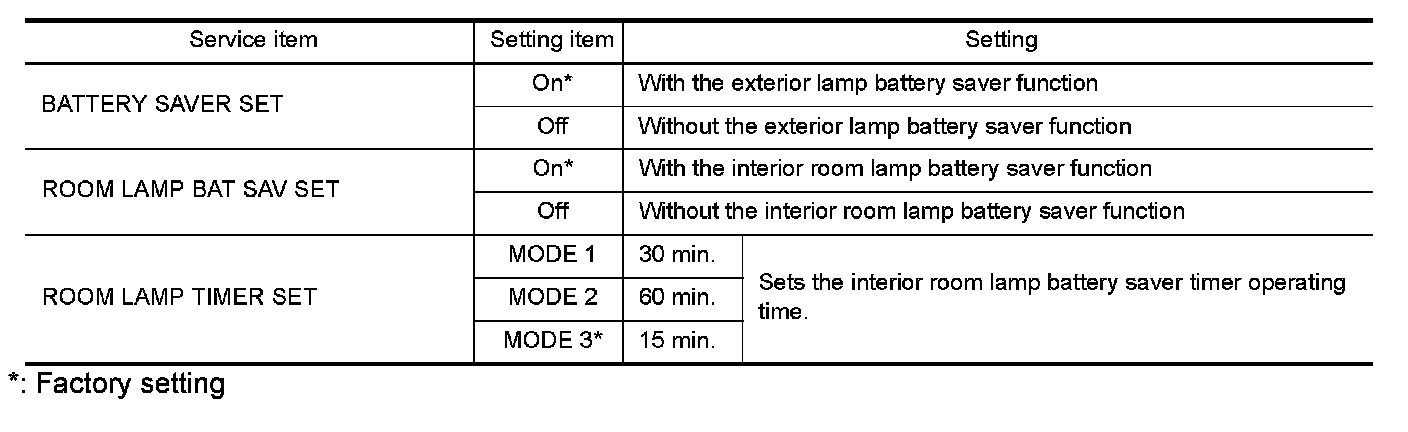 | Service item | Setting item | Setting | |
|---|---|---|---|
| BATTERY SAVER SET | On* | With the exterior lamp battery saver function | |
| | Off | Without the exterior lamp battery saver function | |
| ROOM LAMP BAT SAV SET | On* | With the interior room lamp battery saver function | |
| | Off | Without the interior room lamp battery saver function | |
| ROOM LAMP TIMER SET | MODE 1 | 30 min. | Sets the interior room lamp battery saver timer operating time. |
| | MODE 2 | 60 min. | |
| | MODE 3* | 15 min. | |

*: Factory setting